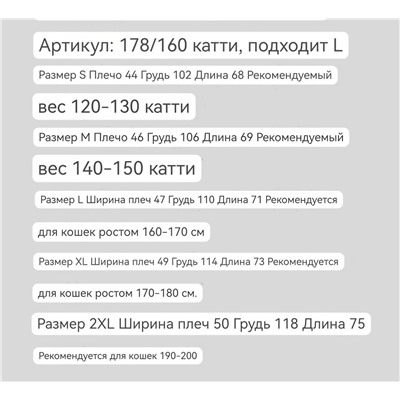 Артикул: 178/160 катти, подходит L

Размер S Плечо 44 Грудь 102 Длина 68 Рекомендуемый

вес 120-130 катти

Размер M Плечо 46 Грудь 106 Длина 69 Рекомендуемый

вес 140-150 катти

Размер L Ширина плеч 47 Грудь 110 Длина 71 Рекомендуется

для кошек ростом 160-170 см

Размер XL Ширина плеч 49 Грудь 114 Длина 73 Рекомендуется

для кошек ростом 170-180 см.

Размер 2XL Ширина плеч 50 Грудь 118 Длина 75

Рекомендуется для кошек 190-200